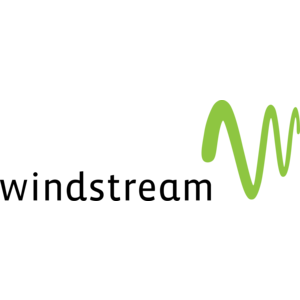 windstream